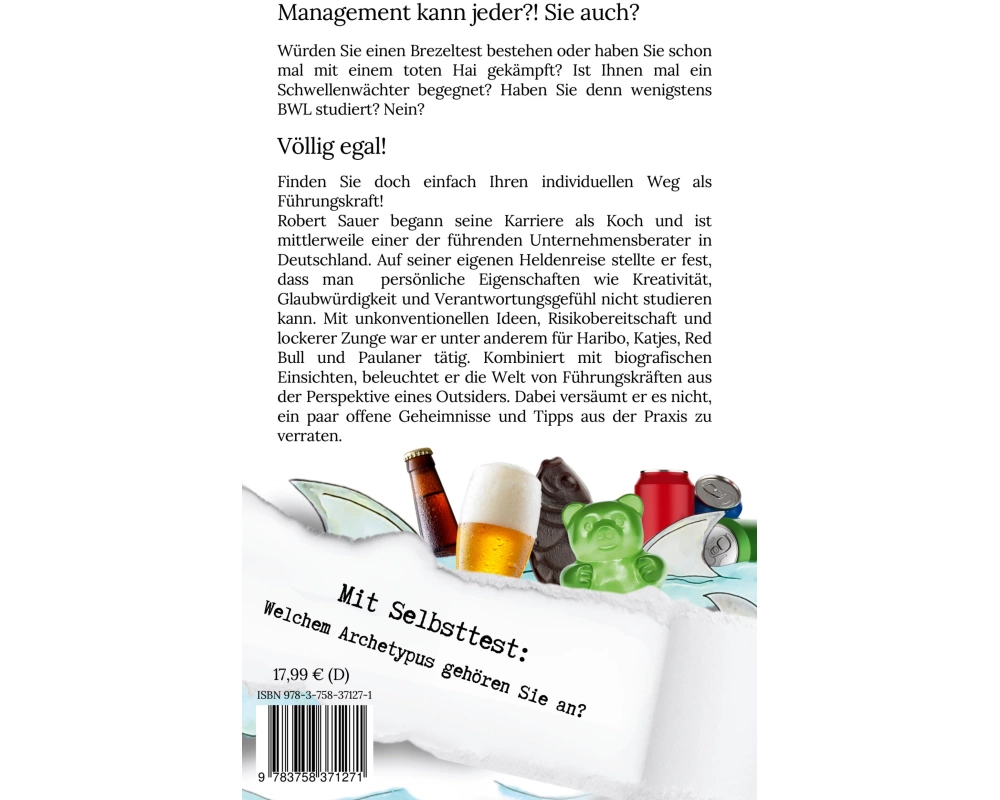 Management kann jeder?! Sie auch?

Würden Sie einen Brezeltest bestehen oder haben Sie schon mal mit einem toten Hai gekämpft? Ist Ihnen mal ein Schwellenwächter begegnet? Haben Sie denn wenigstens BWL studiert? Nein?

Völlig egal!

Finden Sie doch einfach Ihren individuellen Weg als Führungskraft!
Robert Sauer begann seine Karriere als Koch und ist mittlerweile einer der führenden Unternehmensberater in Deutschland. Auf seiner eigenen Heldenreise stellte er fest, dass man persönliche Eigenschaften wie Kreativität, Glaubwürdigkeit und Verantwortungsgefühl nicht studieren kann. Mit unkonventionellen Ideen, Risikobereitschaft und lockerer Zunge war er unter anderem für Haribo, Katjes, Red Bull und Paulaner tätig. Kombiniert mit biografischen Einsichten, beleuchtet er die Welt von Führungskräften aus der Perspektive eines Outsiders. Dabei versäumt er es nicht, ein paar offene Geheimnisse und Tipps aus der Praxis zu verraten.

Mit Selbsttest:
Welchem Archetypus gehören Sie an?

17,99 € (D)
ISBN 978-3-758-37127-1
9 783758 371271